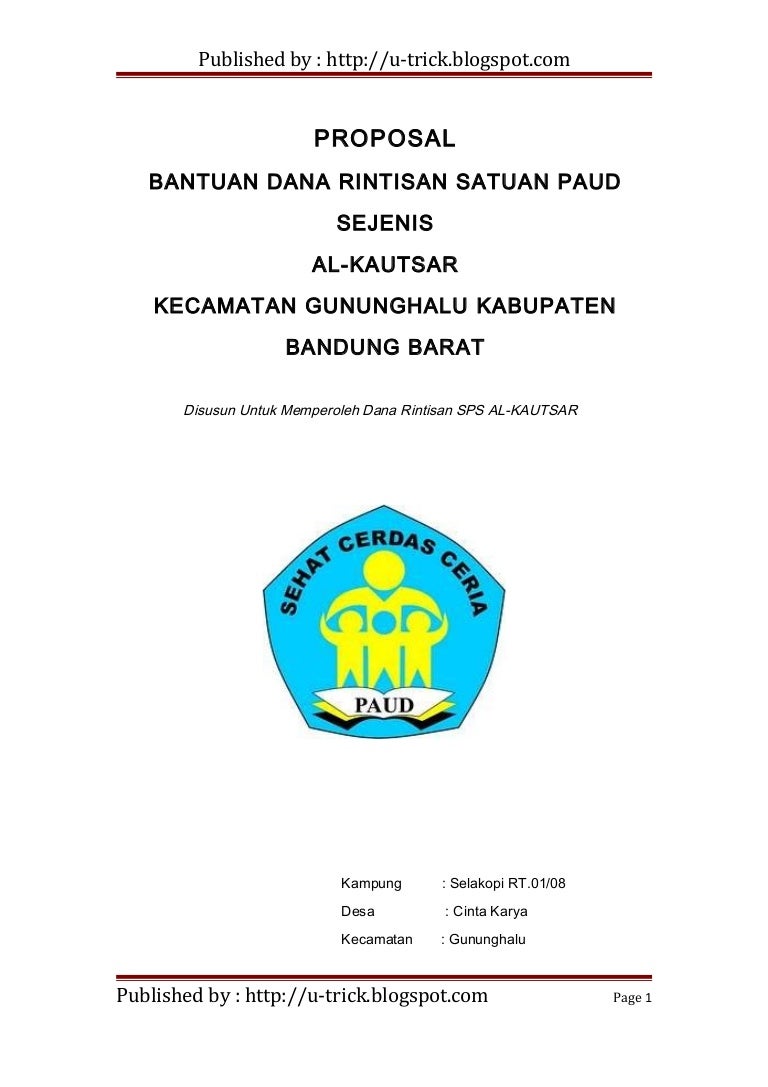 Published by : http://u-trick.blogspot.com

PROPOSAL

BANTUAN DANA RINTISAN SATUAN PAUD

SEJENIS

AL-KAUTSAR

KECAMATAN GUNUNGHALU KABUPATEN

BANDUNG BARAT

Disusun Untuk Memperoleh Dana Rintisan SPS AL-KAUTSAR

SEHAT CERDAS CERIA

PAUD

Kampung : Selakopi RT.01/08

Desa : Cinta Karya

Kecamatan : Gununghalu

Published by : http://u-trick.blogspot.com Page 1